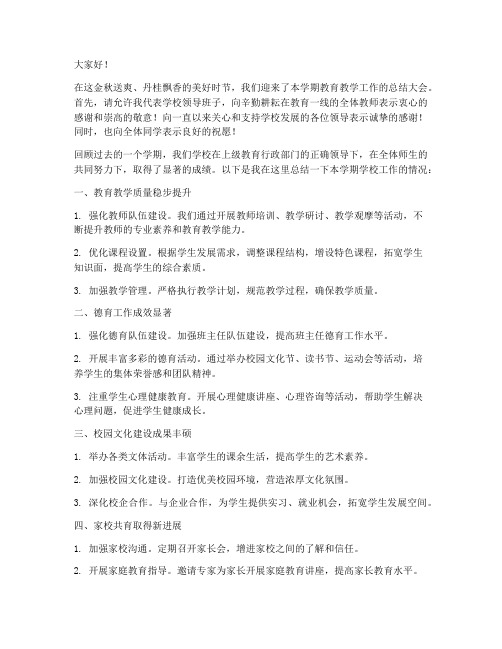 大家好！

在这金秋送爽、丹桂飘香的美好时节，我们迎来了本学期教育教学工作的总结大会。首先，请允许我代表学校领导班子，向辛勤耕耘在教育一线的全体教师表示衷心的感谢和崇高的敬意！向一直以来关心和支持学校发展的各位领导表示诚挚的感谢！同时，也向全体同学表示良好的祝愿！

回顾过去的一个学期，我们学校在上级教育行政部门的正确领导下，在全体师生的共同努力下，取得了显著的成绩。以下是我在这里总结一下本学期学校工作的情况：

一、教育教学质量稳步提升

1. 强化教师队伍建设。我们通过开展教师培训、教学研讨、教学观摩等活动，不断提升教师的专业素养和教育教学能力。

2. 优化课程设置。根据学生发展需求，调整课程结构，增设特色课程，拓宽学生知识面，提高学生的综合素质。

3. 加强教学管理。严格执行教学计划，规范教学过程，确保教学质量。

二、德育工作成效显著

1. 强化德育队伍建设。加强班主任队伍建设，提高班主任德育工作水平。

2. 开展丰富多彩的德育活动。通过举办校园文化节、读书节、运动会等活动，培养学生的集体荣誉感和团队精神。

3. 注重学生心理健康教育。开展心理健康讲座、心理咨询等活动，帮助学生解决心理问题，促进学生健康成长。

三、校园文化建设成果丰硕

1. 举办各类文体活动。丰富学生的课余生活，提高学生的艺术素养。

2. 加强校园文化建设。打造优美校园环境，营造浓厚文化氛围。

3. 深化校企合作。与企业合作，为学生提供实习、就业机会，拓宽学生发展空间。

四、家校共育取得新进展

1. 加强家校沟通。定期召开家长会，增进家校之间的了解和信任。

2. 开展家庭教育指导。邀请专家为家长开展家庭教育讲座，提高家长教育水平。